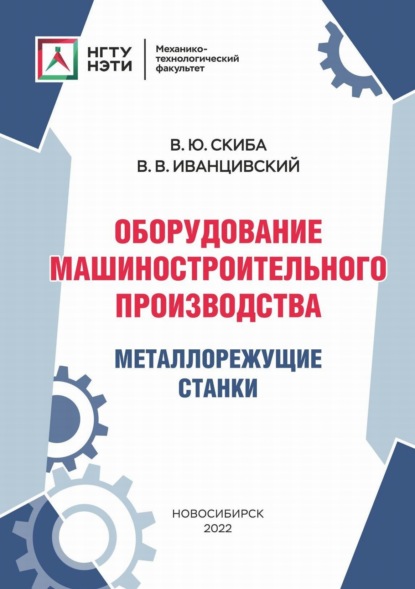 НГТУ НЭТИ

Механико-технологический факультет

В. Ю. СКИБА
В. В. ИВАНЦИВСКИЙ

ОБОРУДОВАНИЕ МАШИНОСТРОИТЕЛЬНОГО ПРОИЗВОДСТВА

МЕТАЛЛОРЕЖУЩИЕ СТАНКИ

НОВОСИБИРСК
2022